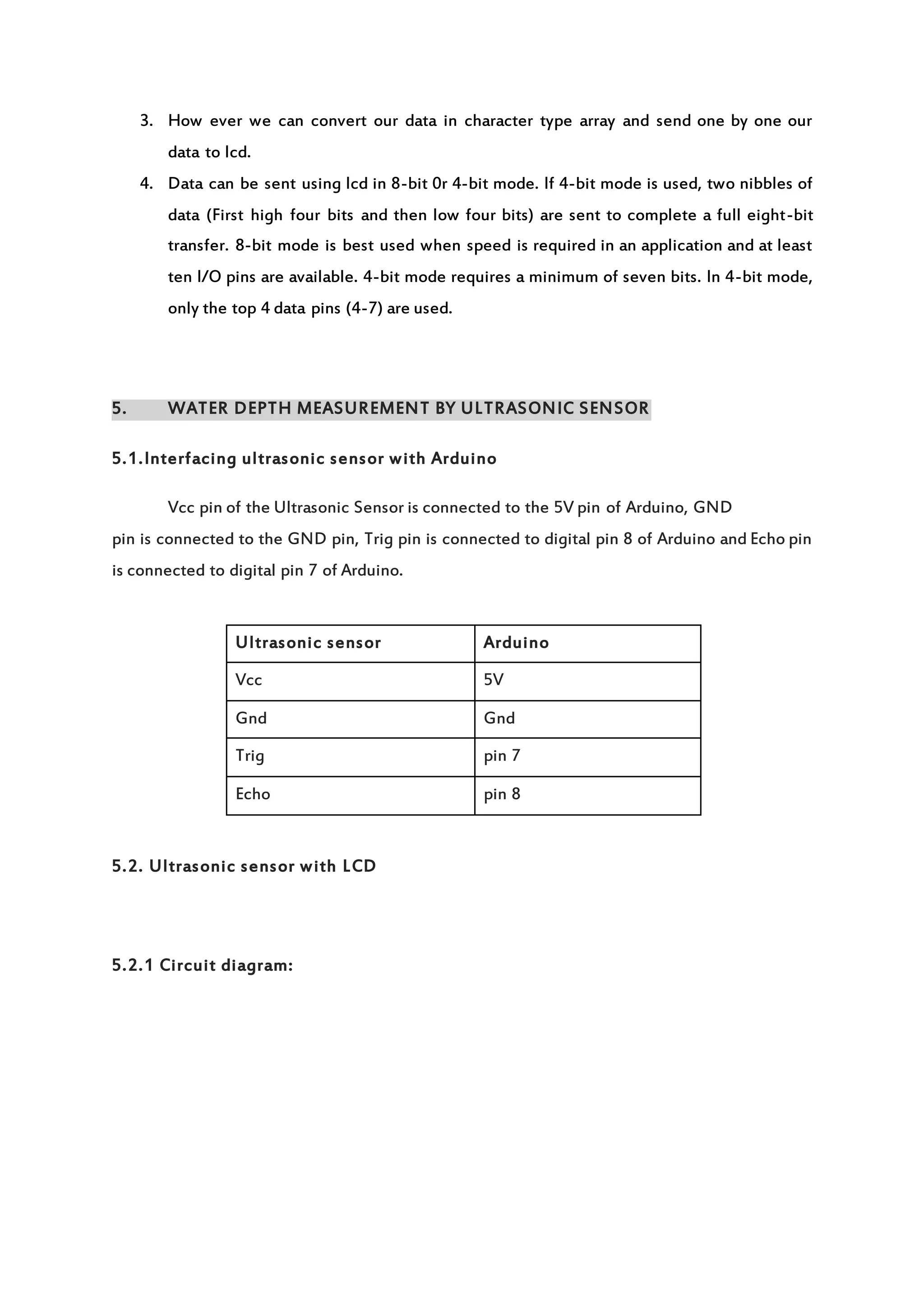 3. How ever we can convert our data in character type array and send one by one our data to lcd.

4. Data can be sent using lcd in 8-bit 0r 4-bit mode. If 4-bit mode is used, two nibbles of data (First high four bits and then low four bits) are sent to complete a full eight-bit transfer. 8-bit mode is best used when speed is required in an application and at least ten I/O pins are available. 4-bit mode requires a minimum of seven bits. In 4-bit mode, only the top 4 data pins (4-7) are used.

5. WATER DEPTH MEASUREMENT BY ULTRASONIC SENSOR

5.1.Interfacing ultrasonic sensor with Arduino

Vcc pin of the Ultrasonic Sensor is connected to the 5V pin of Arduino, GND pin is connected to the GND pin, Trig pin is connected to digital pin 8 of Arduino and Echo pin is connected to digital pin 7 of Arduino.

| Ultrasonic sensor | Arduino |
|---|---|
| Vcc | 5V |
| Gnd | Gnd |
| Trig | pin 7 |
| Echo | pin 8 |

5.2. Ultrasonic sensor with LCD

5.2.1 Circuit diagram: